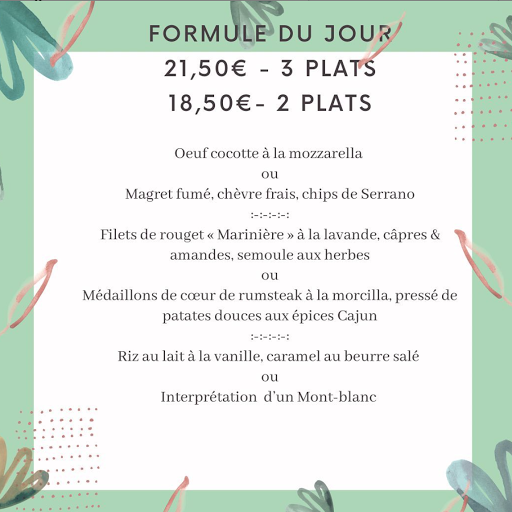 FORMULE DU JOUR
21,50€ - 3 PLATS
18,50€- 2 PLATS

Oeuf cocotte à la mozzarella
ou
Magret fumé, chèvre frais, chips de Serrano
:-:-:-:-:
Filets de rouget « Marinière » à la lavande, câpres & amandes, semoule aux herbes
ou
Médaillons de cœur de rumsteak à la morcilla, pressé de patates douces aux épices Cajun
:-:-:-:-:
Riz au lait à la vanille, caramel au beurre salé
ou
Interprétation d'un Mont-blanc